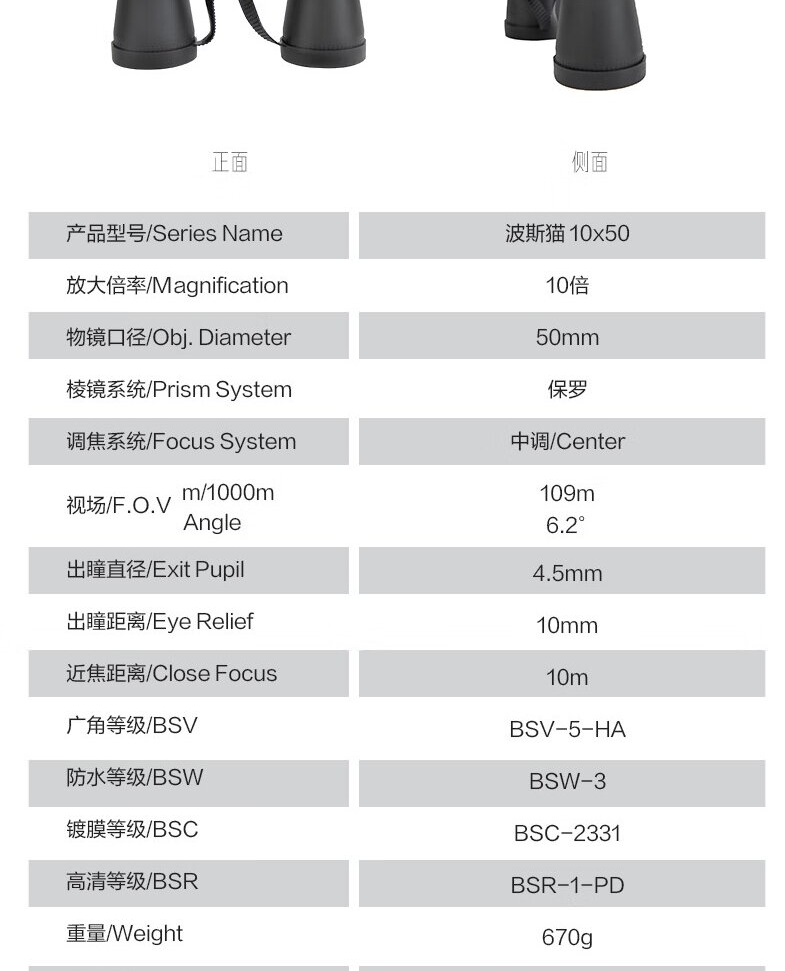 正面

侧面

| 产品型号/Series Name | 波斯猫 10x50 |
|---|---|
| 放大倍率/Magnification | 10倍 |
| 物镜口径/Obj. Diameter | 50mm |
| 棱镜系统/Prism System | 保罗 |
| 调焦系统/Focus System | 中调/Center |
| 视场/F.O.V m/1000m Angle | 109m 6.2° |
| 出瞳直径/Exit Pupil | 4.5mm |
| 出瞳距离/Eye Relief | 10mm |
| 近焦距离/Close Focus | 10m |
| 广角等级/BSV | BSV-5-HA |
| 防水等级/BSW | BSW-3 |
| 镀膜等级/BSC | BSC-2331 |
| 高清等级/BSR | BSR-1-PD |
| 重量/Weight | 670g |